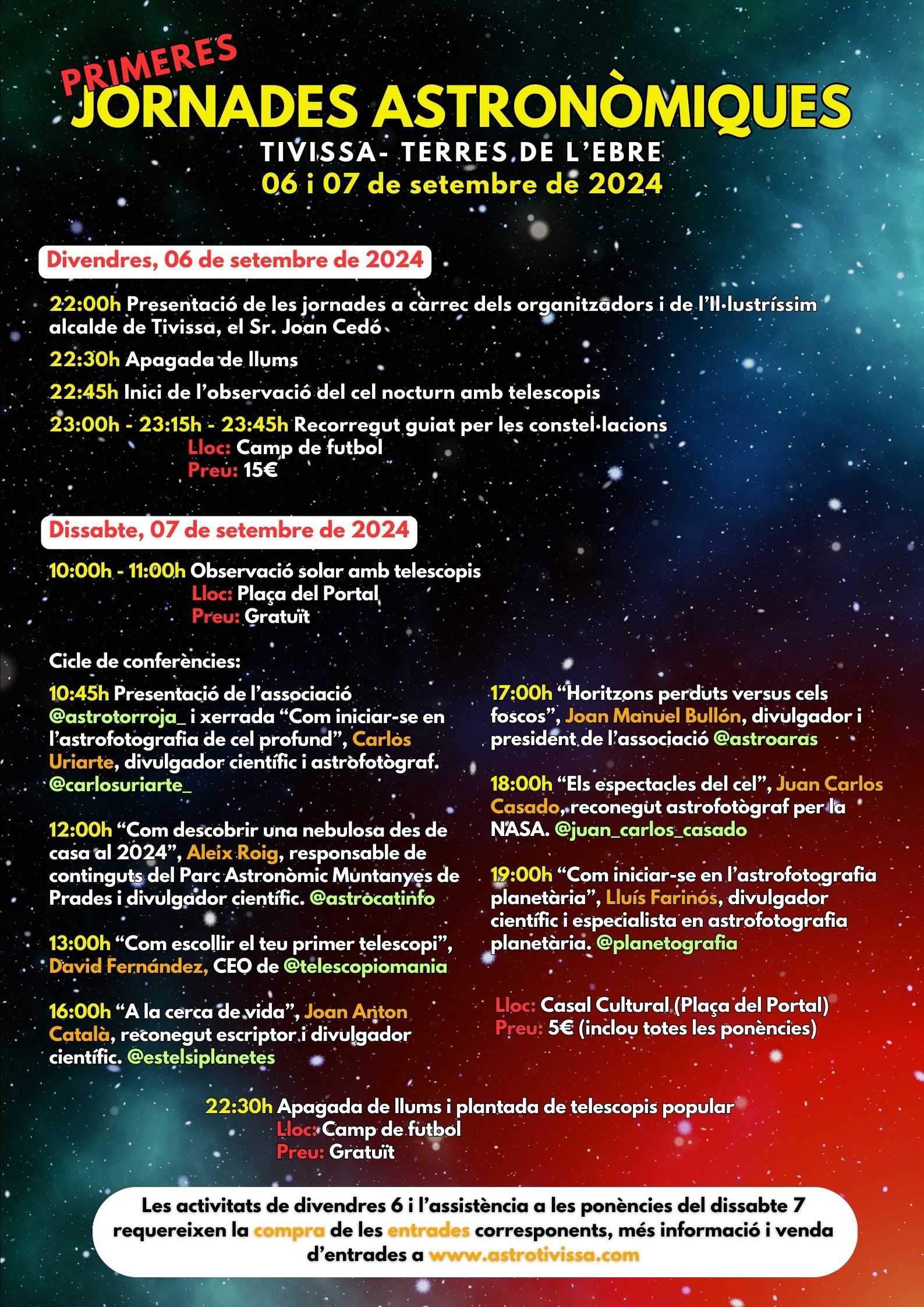 PRIMERES
JORNADES ASTRONÒMIQUES
TIVISSA- TERRES DE L'EBRE
06 i 07 de setembre de 2024

Divendres, 06 de setembre de 2024

22:00h Presentació de les jornades a càrrec dels organitzadors i de l'Il·lustríssim alcalde de Tivissa, el Sr. Joan Cedó

22:30h Apagada de llums

22:45h Inici de l'observació del cel nocturn amb telescopis

23:00h - 23:15h - 23:45h Recorregut guiat per les constel·lacions
Lloc: Camp de futbol
Preu: 15€

Dissabte, 07 de setembre de 2024

10:00h - 11:00h Observació solar amb telescopis
Lloc: Plaça del Portal
Preu: Gratuït

Cicle de conferències:

10:45h Presentació de l'associació @astrotorroja_ i xerrada "Com iniciar-se en l'astrofotografia de cel profund", Carlos Uriarte, divulgador científic i astrofotògraf. @carlosuriarte_

12:00h "Com descobrir una nebulosa des de casa al 2024", Aleix Roig, responsable de continguts del Parc Astronòmic Muntanyes de Prades i divulgador científic. @astrocatinfo

13:00h "Com escollir el teu primer telescopi", David Fernández, CEO de @telescopiomania

16:00h "A la cerca de vida", Joan Anton Català, reconegut escriptor i divulgador científic. @estelsiplanetes

17:00h "Horitzons perduts versus cels foscos", Joan Manuel Bullón, divulgador i president de l'associació @astroaras

18:00h "Els espectacles del cel", Juan Carlos Casado, reconegut astrofotògraf per la NASA. @juan_carlos_casado

19:00h "Com iniciar-se en l'astrofotografia planetària", Lluís Farinós, divulgador científic i especialista en astrofotografia planetària. @planetografia

Lloc: Casal Cultural (Plaça del Portal)
Preu: 5€ (inclou totes les ponències)

22:30h Apagada de llums i plantada de telescopis popular
Lloc: Camp de futbol
Preu: Gratuït

Les activitats de divendres 6 i l'assistència a les ponències del dissabte 7 requereixen la compra de les entrades corresponents, més informació i venda d'entrades a www.astrotivissa.com